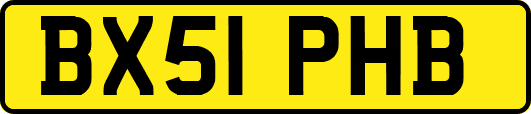 BX51 PHB